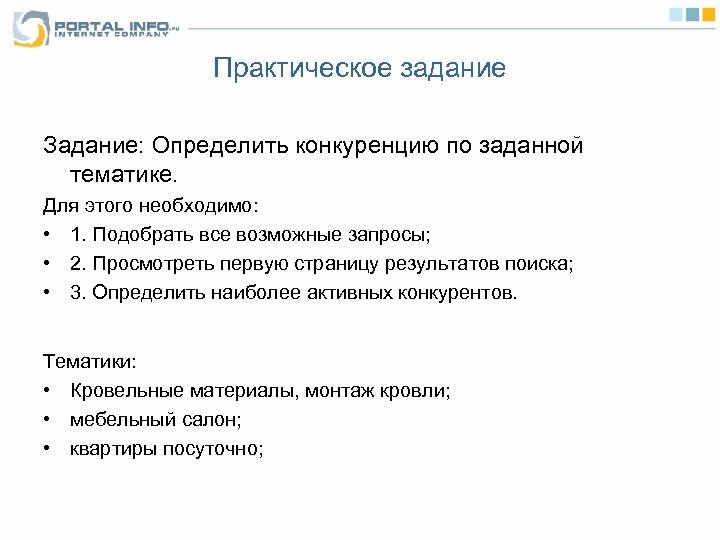 PORTAL INFO.ru
INTERNET COMPANY

Практическое задание

Задание: Определить конкуренцию по заданной тематике.

Для этого необходимо:

• 1. Подобрать все возможные запросы;
• 2. Просмотреть первую страницу результатов поиска;
• 3. Определить наиболее активных конкурентов.

Тематики:

• Кровельные материалы, монтаж кровли;
• мебельный салон;
• квартиры посуточно;